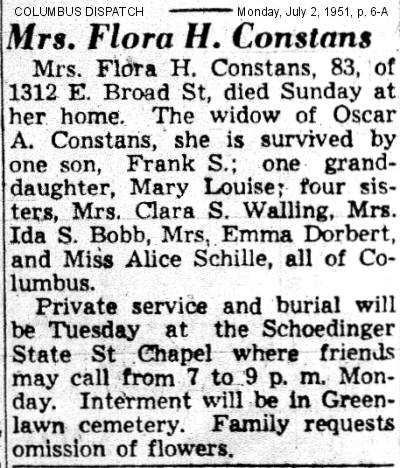 COLUMBUS DISPATCH Monday, July 2, 1951, p. 6-A

Mrs. Flora H. Constans

Mrs. Flora H. Constans, 83, of 1312 E. Broad St, died Sunday at her home. The widow of Oscar A. Constans, she is survived by one son, Frank S.; one granddaughter, Mary Louise; four sisters, Mrs. Clara S. Walling, Mrs. Ida S. Bobb, Mrs, Emma Dorbert, and Miss Alice Schille, all of Columbus.

Private service and burial will be Tuesday at the Schoedinger State St Chapel where friends may call from 7 to 9 p. m. Monday. Interment will be in Greenlawn cemetery. Family requests omission of flowers.